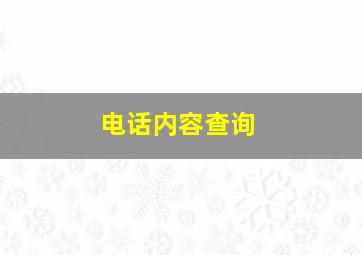 电话内容查询